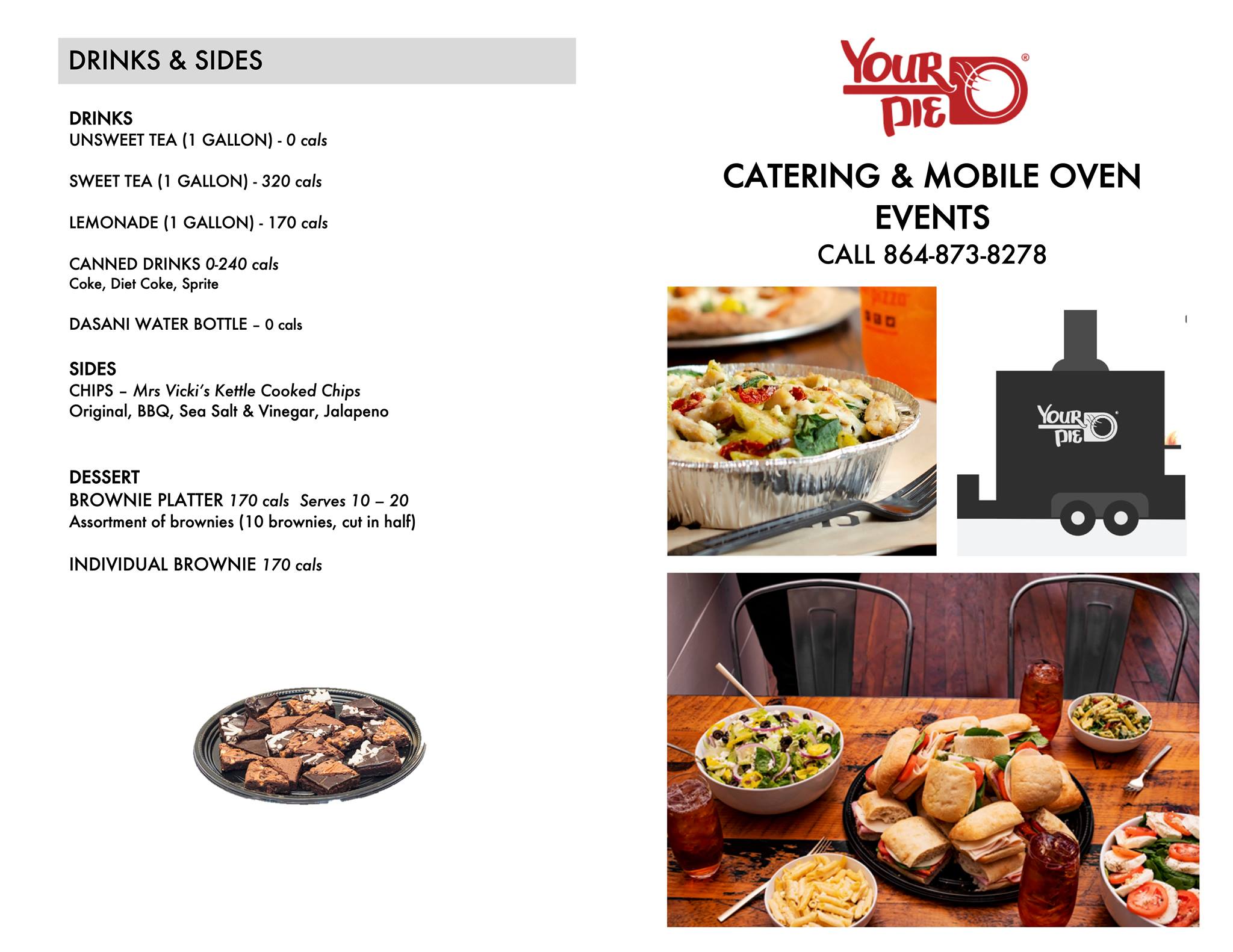 DRINKS & SIDES

DRINKS
UNSWEET TEA (1 GALLON) - 0 cals

SWEET TEA (1 GALLON) - 320 cals

LEMONADE (1 GALLON) - 170 cals

CANNED DRINKS 0-240 cals
Coke, Diet Coke, Sprite

DASANI WATER BOTTLE – 0 cals

SIDES
CHIPS – Mrs Vicki's Kettle Cooked Chips
Original, BBQ, Sea Salt & Vinegar, Jalapeno

DESSERT
BROWNIE PLATTER 170 cals Serves 10 – 20
Assortment of brownies (10 brownies, cut in half)

INDIVIDUAL BROWNIE 170 cals

YOUR PIE®

CATERING & MOBILE OVEN EVENTS
CALL 864-873-8278

YOUR PIE